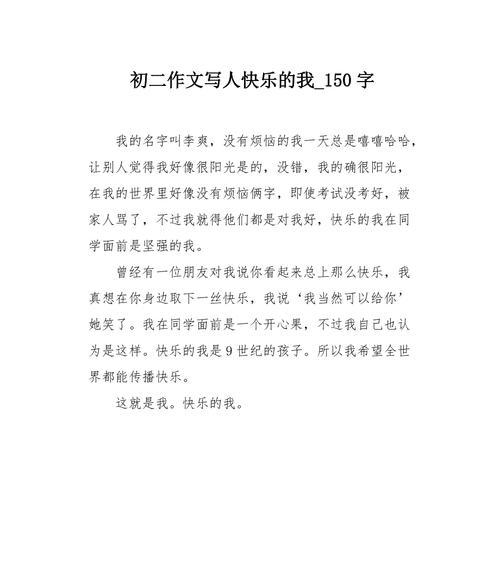 初二作文写人快乐的我_150字

我的名字叫李爽，没有烦恼的我一天总是嘻嘻哈哈，让别人觉得我好像很阳光是的，没错，我的确很阳光，在我的世界里好像没有烦恼俩字，即使考试没考好，被家人骂了，不过我就得他们都是对我好，快乐的我在同学面前是坚强的我。

曾经有一位朋友对我说你看起来总上那么快乐，我真想在你身边取下一丝快乐，我说‘我当然可以给你’她笑了。我在同学面前是一个开心果，不过我自己也认为是这样。快乐的我是9世纪的孩子。所以我希望全世界都能传播快乐。

这就是我。快乐的我。